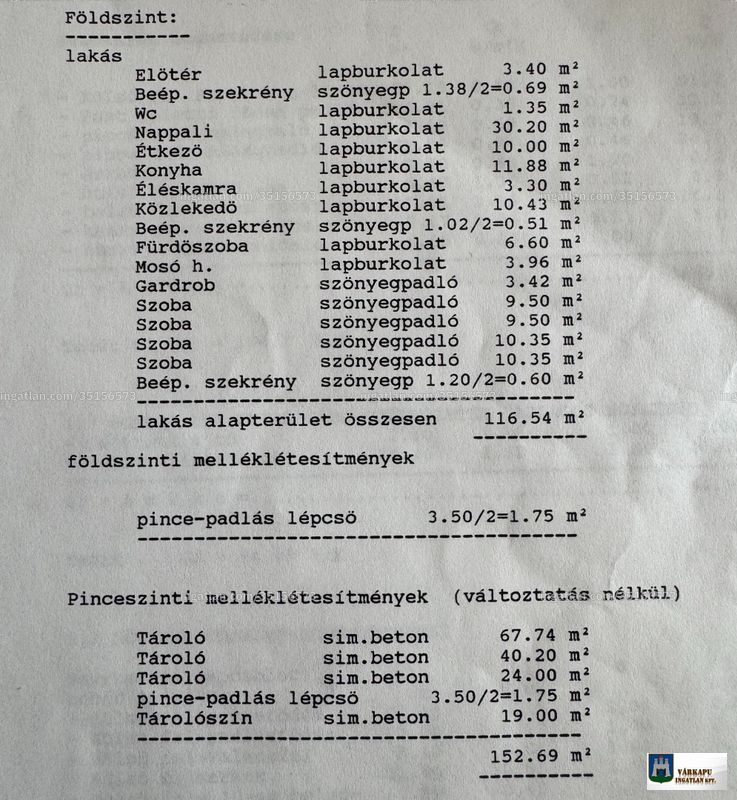 Földszint:
-----------

lakás

Elötér lapburkolat 3.40 m²
Beép. szekrény szönyegp 1.38/2=0.69 m²
Wc lapburkolat 1.35 m²
Nappali lapburkolat 30.20 m²
Étkezö lapburkolat 10.00 m²
Konyha lapburkolat 11.88 m²
Éléskamra lapburkolat 3.30 m²
Közlekedö lapburkolat 10.43 m²
Beép. szekrény szönyegp 1.02/2=0.51 m²
Fürdöszoba lapburkolat 6.60 m²
Mosó h. lapburkolat 3.96 m²
Gardrob szönyegpadló 3.42 m²
Szoba szönyegpadló 9.50 m²
Szoba szönyegpadló 9.50 m²
Szoba szönyegpadló 10.35 m²
Szoba szönyegpadló 10.35 m²
Beép. szekrény szönyegp 1.20/2=0.60 m²

lakás alapterület összesen 116.54 m²

földszinti melléklétesítmények

pince-padlás lépcsö 3.50/2=1.75 m²

Pinceszinti melléklétesítmények (változtatás nélkül)

Tároló sim.beton 67.74 m²
Tároló sim.beton 40.20 m²
Tároló sim.beton 24.00 m²
pince-padlás lépcsö 3.50/2=1.75 m²
Tárolószín sim.beton 19.00 m²

152.69 m²

VÁRKAPU INGATLAN KFT.

ingatlan.com/35156573